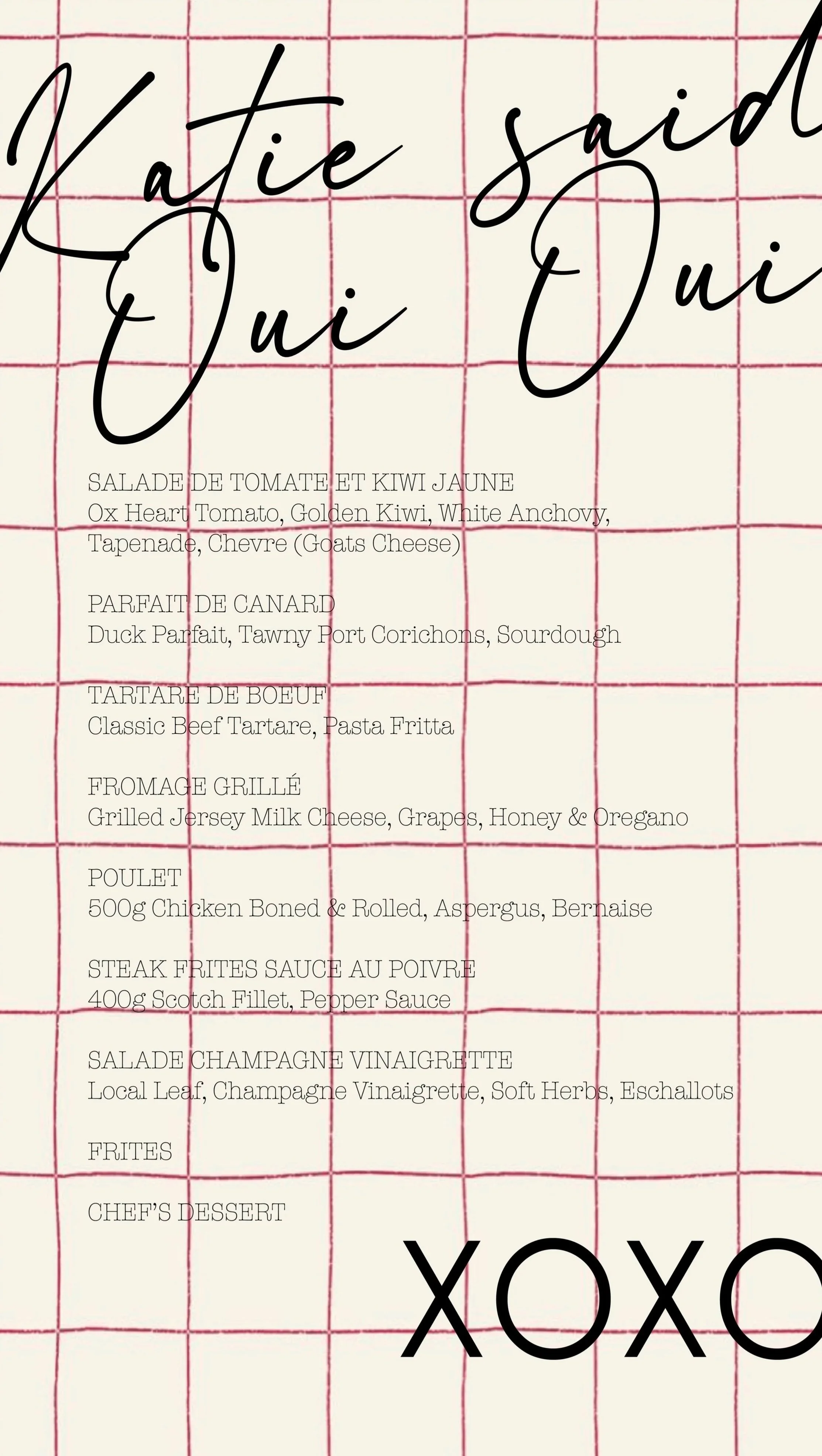 Katie said
Oui Oui

SALADE DE TOMATE ET KIWI JAUNE
Ox Heart Tomato, Golden Kiwi, White Anchovy, Tapenade, Chevre (Goats Cheese)

PARFAIT DE CANARD
Duck Parfait, Tawny Port Corichons, Sourdough

TARTARE DE BOEUF
Classic Beef Tartare, Pasta Fritta

FROMAGE GRILLÉ
Grilled Jersey Milk Cheese, Grapes, Honey & Oregano

POULET
500g Chicken Boned & Rolled, Aspergus, Bernaise

STEAK FRITES SAUCE AU POIVRE
400g Scotch Fillet, Pepper Sauce

SALADE CHAMPAGNE VINAIGRETTE
Local Leaf, Champagne Vinaigrette, Soft Herbs, Eschallots

FRITES

CHEF'S DESSERT

XOXO